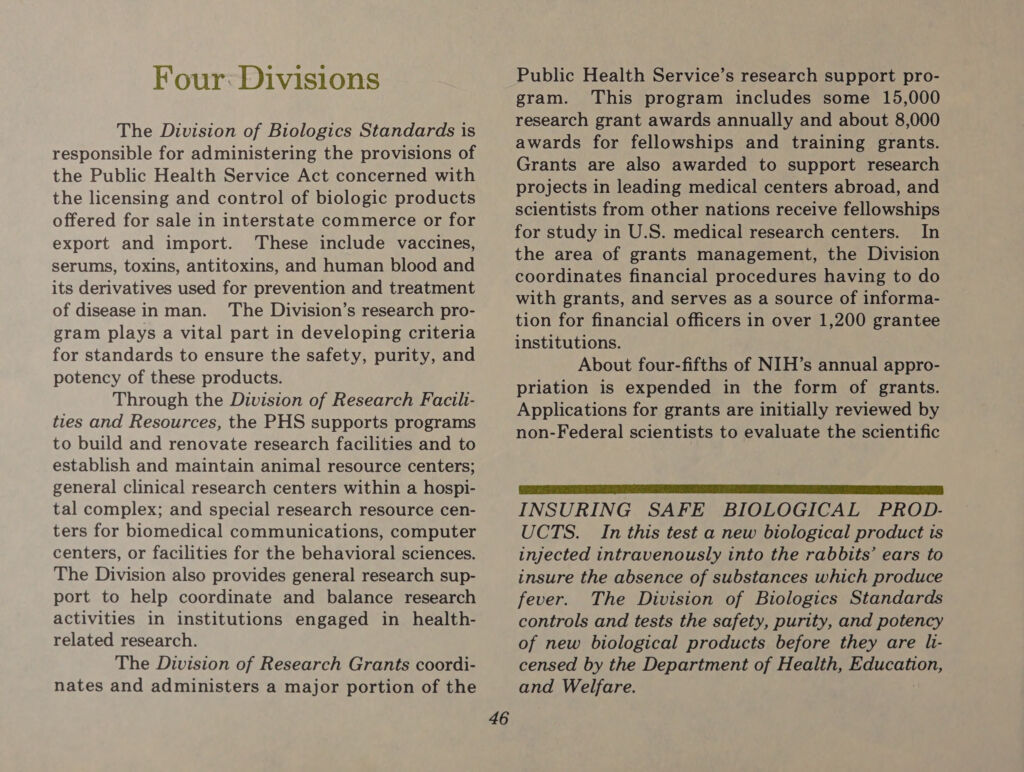 Four Divisions

The Division of Biologics Standards is responsible for administering the provisions of the Public Health Service Act concerned with the licensing and control of biologic products offered for sale in interstate commerce or for export and import. These include vaccines, serums, toxins, antitoxins, and human blood and its derivatives used for prevention and treatment of disease in man. The Division's research program plays a vital part in developing criteria for standards to ensure the safety, purity, and potency of these products.

Through the Division of Research Facilities and Resources, the PHS supports programs to build and renovate research facilities and to establish and maintain animal resource centers; general clinical research centers within a hospital complex; and special research resource centers for biomedical communications, computer centers, or facilities for the behavioral sciences. The Division also provides general research support to help coordinate and balance research activities in institutions engaged in health-related research.

The Division of Research Grants coordinates and administers a major portion of the Public Health Service's research support program. This program includes some 15,000 research grant awards annually and about 8,000 awards for fellowships and training grants. Grants are also awarded to support research projects in leading medical centers abroad, and scientists from other nations receive fellowships for study in U.S. medical research centers. In the area of grants management, the Division coordinates financial procedures having to do with grants, and serves as a source of information for financial officers in over 1,200 grantee institutions.

About four-fifths of NIH's annual appropriation is expended in the form of grants. Applications for grants are initially reviewed by non-Federal scientists to evaluate the scientific

INSURING SAFE BIOLOGICAL PRODUCTS. In this test a new biological product is injected intravenously into the rabbits' ears to insure the absence of substances which produce fever. The Division of Biologics Standards controls and tests the safety, purity, and potency of new biological products before they are licensed by the Department of Health, Education, and Welfare.

46